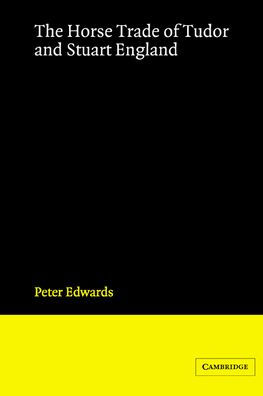 The Horse Trade of Tudor and Stuart England

Peter Edwards

CAMBRIDGE